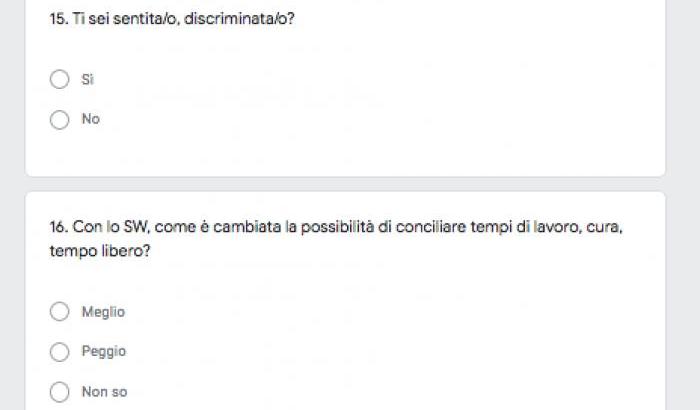 15. Ti sei sentita/o, discriminata/o?

Si

No

16. Con lo SW, come è cambiata la possibilità di conciliare tempi di lavoro, cura, tempo libero?

Meglio

Peggio

Non so